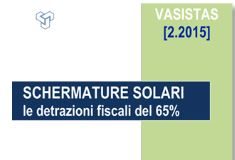 VASISTAS
[2.2015]

SCHERMATURE SOLARI
le detrazioni fiscali del 65%